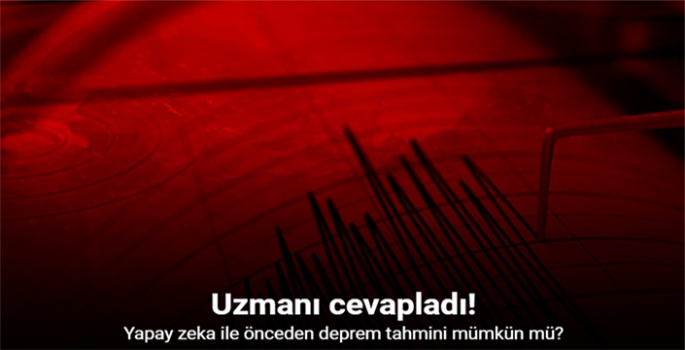 Uzmanı cevapladı!
Yapay zeka ile önceden deprem tahmini mümkün mü?